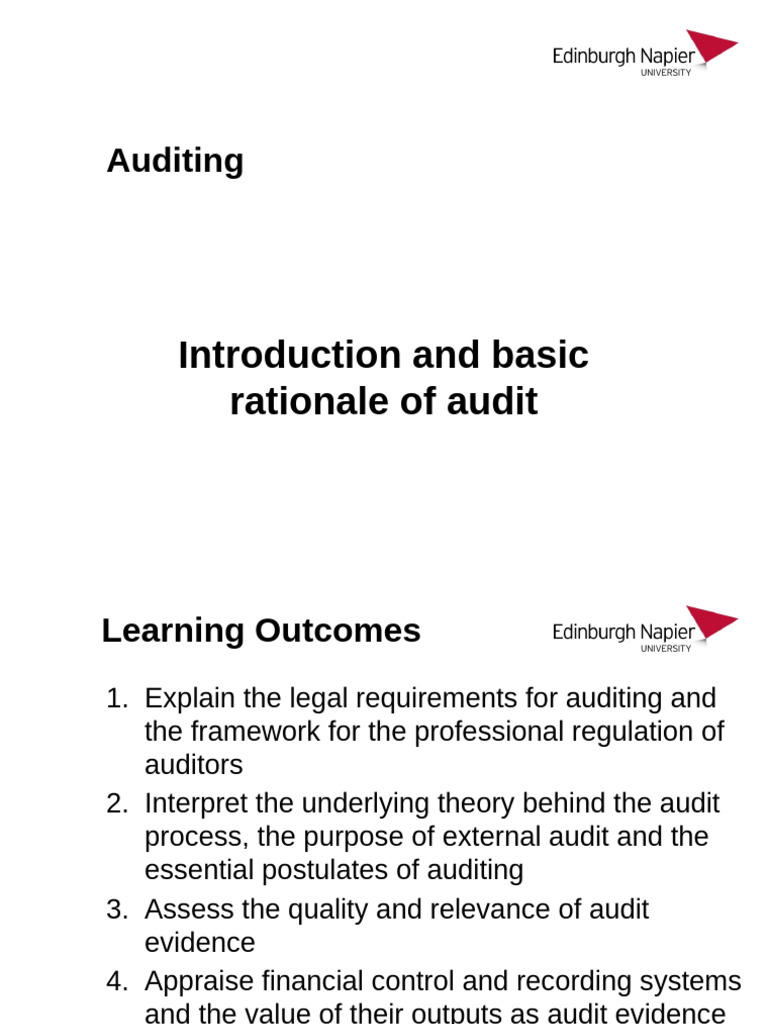 Edinburgh Napier
UNIVERSITY

Auditing

Introduction and basic rationale of audit

Learning Outcomes

Edinburgh Napier
UNIVERSITY

1. Explain the legal requirements for auditing and the framework for the professional regulation of auditors
2. Interpret the underlying theory behind the audit process, the purpose of external audit and the essential postulates of auditing
3. Assess the quality and relevance of audit evidence
4. Appraise financial control and recording systems and the value of their outputs as audit evidence